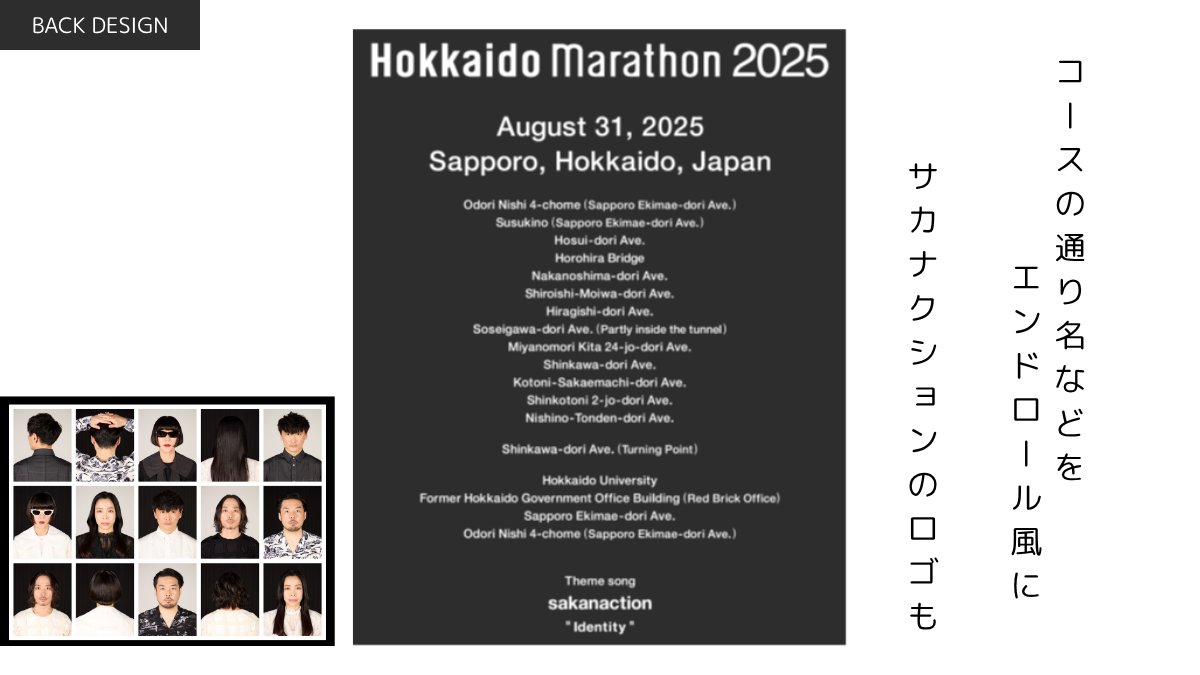 BACK DESIGN

Hokkaido Marathon 2025

August 31, 2025
Sapporo, Hokkaido, Japan

Odori Nishi 4-chome (Sapporo Ekimae-dori Ave.)
Susukino (Sapporo Ekimae-dori Ave.)
Hosui-dori Ave.
Horohira Bridge
Nakanoshima-dori Ave.
Shiroishi-Moiwa-dori Ave.
Hiragishi-dori Ave.
Soseigawa-dori Ave. (Partly inside the tunnel)
Miyanomori Kita 24-jo-dori Ave.
Shinkawa-dori Ave.
Kotoni-Sakaemachi-dori Ave.
Shinkotoni 2-jo-dori Ave.
Nishino-Tonden-dori Ave.

Shinkawa-dori Ave. (Turning Point)

Hokkaido University
Former Hokkaido Government Office Building (Red Brick Office)
Sapporo Ekimae-dori Ave.
Odori Nishi 4-chome (Sapporo Ekimae-dori Ave.)

Theme song
sakanaction
" Identity "

コースの通り名などを
エンドロール風に
サカナクションのロゴも